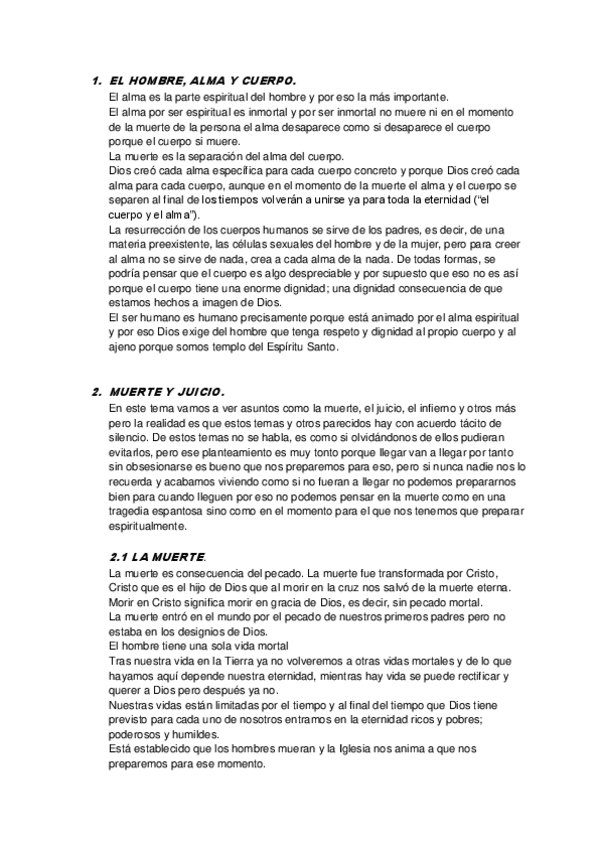 1. EL HOMBRE, ALMA Y CUERPO.

El alma es la parte espiritual del hombre y por eso la más importante.
El alma por ser espiritual es inmortal y por ser inmortal no muere ni en el momento de la muerte de la persona el alma desaparece como si desaparece el cuerpo porque el cuerpo si muere.
La muerte es la separación del alma del cuerpo.
Dios creó cada alma específica para cada cuerpo concreto y porque Dios creó cada alma para cada cuerpo, aunque en el momento de la muerte el alma y el cuerpo se separen al final de los tiempos volverán a unirse ya para toda la eternidad ("el cuerpo y el alma").
La resurrección de los cuerpos humanos se sirve de los padres, es decir, de una materia preexistente, las células sexuales del hombre y de la mujer, pero para creer al alma no se sirve de nada, crea a cada alma de la nada. De todas formas, se podría pensar que el cuerpo es algo despreciable y por supuesto que eso no es así porque el cuerpo tiene una enorme dignidad; una dignidad consecuencia de que estamos hechos a imagen de Dios.
El ser humano es humano precisamente porque está animado por el alma espiritual y por eso Dios exige del hombre que tenga respeto y dignidad al propio cuerpo y al ajeno porque somos templo del Espíritu Santo.

2. MUERTE Y JUICIO.

En este tema vamos a ver asuntos como la muerte, el juicio, el infierno y otros más pero la realidad es que estos temas y otros parecidos hay con acuerdo tácito de silencio. De estos temas no se habla, es como si olvidándonos de ellos pudieran evitarlos, pero ese planteamiento es muy tonto porque llegar van a llegar por tanto sin obsesionarse es bueno que nos preparemos para eso, pero si nunca nadie nos lo recuerda y acabamos viviendo como si no fueran a llegar no podemos prepararnos bien para cuando lleguen por eso no podemos pensar en la muerte como en una tragedia espantosa sino como en el momento para el que nos tenemos que preparar espiritualmente.

2.1 LA MUERTE.

La muerte es consecuencia del pecado. La muerte fue transformada por Cristo, Cristo que es el hijo de Dios que al morir en la cruz nos salvó de la muerte eterna.
Morir en Cristo significa morir en gracia de Dios, es decir, sin pecado mortal.
La muerte entró en el mundo por el pecado de nuestros primeros padres pero no estaba en los designios de Dios.
El hombre tiene una sola vida mortal
Tras nuestra vida en la Tierra ya no volveremos a otras vidas mortales y de lo que hayamos aquí depende nuestra eternidad, mientras hay vida se puede rectificar y querer a Dios pero después ya no.
Nuestras vidas están limitadas por el tiempo y al final del tiempo que Dios tiene previsto para cada uno de nosotros entramos en la eternidad ricos y pobres; poderosos y humildes.
Está establecido que los hombres mueran y la Iglesia nos anima a que nos preparemos para ese momento.